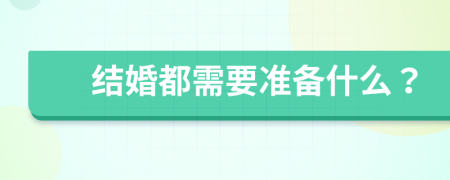 结婚都需要准备什么？